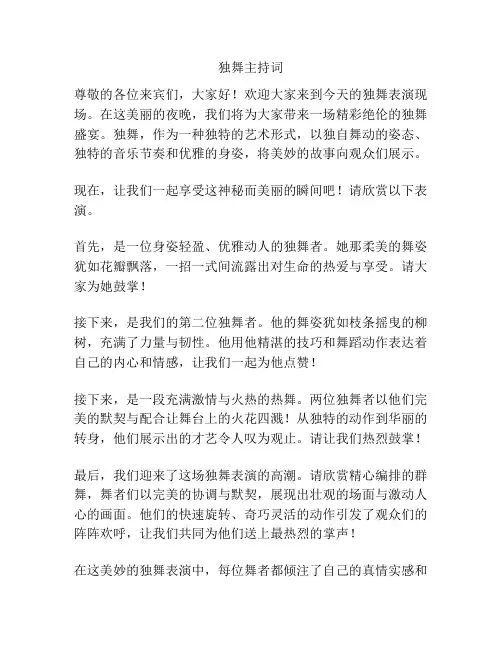 独舞主持词

尊敬的各位来宾们，大家好！欢迎大家来到今天的独舞表演现场。在这美丽的夜晚，我们将为大家带来一场精彩绝伦的独舞盛宴。独舞，作为一种独特的艺术形式，以独自舞动的姿态、独特的音乐节奏和优雅的身姿，将美妙的故事向观众们展示。

现在，让我们一起享受这神秘而美丽的瞬间吧！请欣赏以下表演。

首先，是一位身姿轻盈、优雅动人的独舞者。她那柔美的舞姿犹如花瓣飘落，一招一式间流露出对生命的热爱与享受。请大家为她鼓掌！

接下来，是我们的第二位独舞者。他的舞姿犹如枝条摇曳的柳树，充满了力量与韧性。他用他精湛的技巧和舞蹈动作表达着自己的内心和情感，让我们一起为他点赞！

接下来，是一段充满激情与火热的热舞。两位独舞者以他们完美的默契与配合让舞台上的火花四溅！从独特的动作到华丽的转身，他们展示出的才艺令人叹为观止。请让我们热烈鼓掌！

最后，我们迎来了这场独舞表演的高潮。请欣赏精心编排的群舞，舞者们以完美的协调与默契，展现出壮观的场面与激动人心的画面。他们的快速旋转、奇巧灵活的动作引发了观众们的阵阵欢呼，让我们共同为他们送上最热烈的掌声！

在这美妙的独舞表演中，每位舞者都倾注了自己的真情实感和